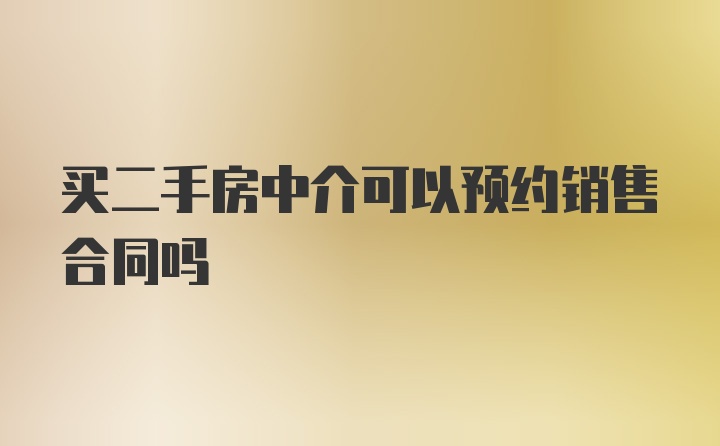 买二手房中介可以预约销售合同吗